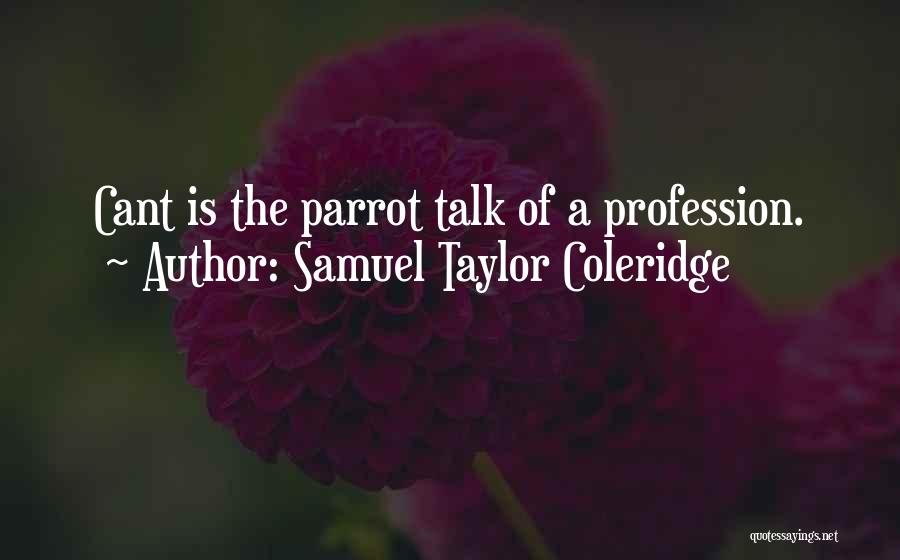 Cant is the parrot talk of a profession.
~ Author: Samuel Taylor Coleridge

quotessayings.net